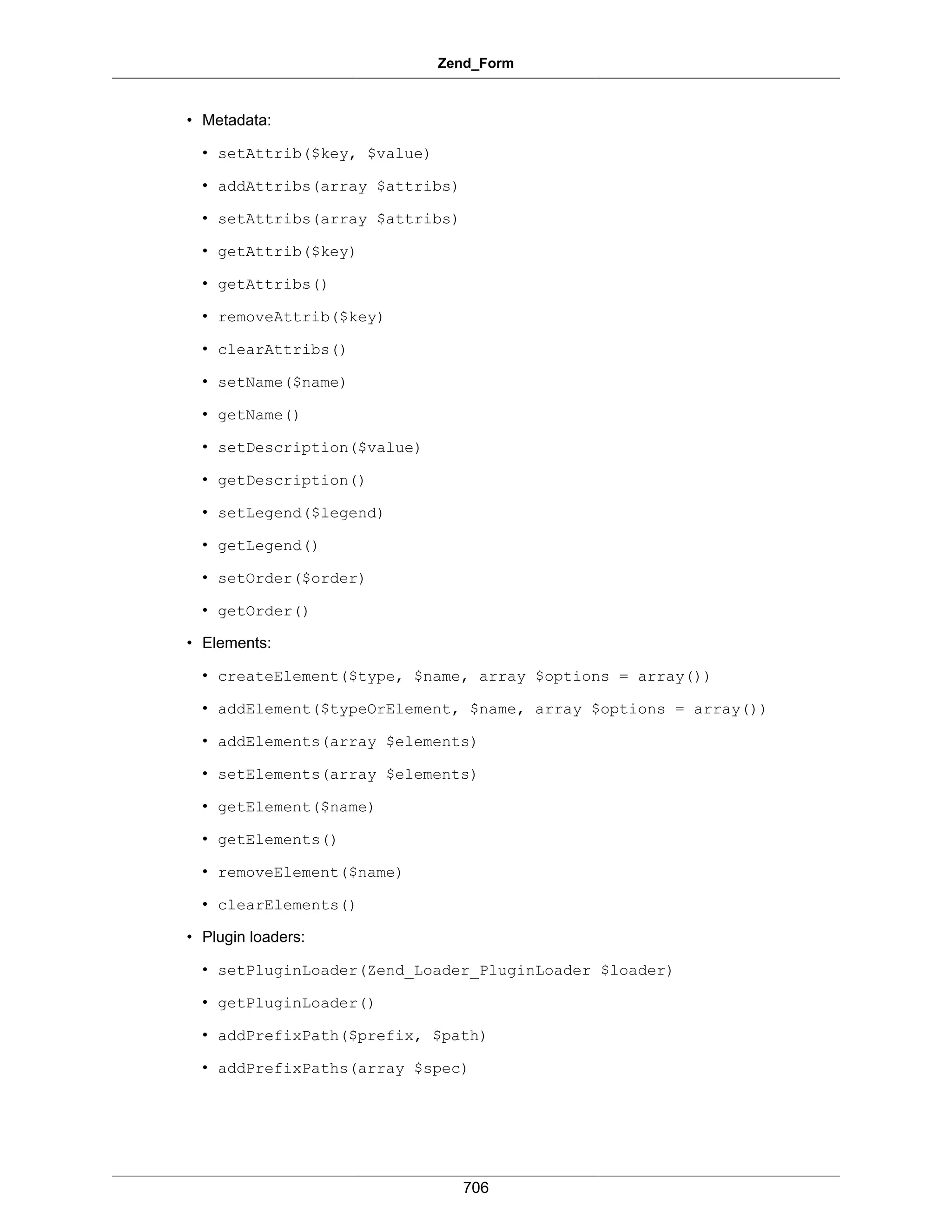 Zend_Form

• Metadata:

• setAttrib($key, $value)

• addAttribs(array $attribs)

• setAttribs(array $attribs)

• getAttrib($key)

• getAttribs()

• removeAttrib($key)

• clearAttribs()

• setName($name)

• getName()

• setDescription($value)

• getDescription()

• setLegend($legend)

• getLegend()

• setOrder($order)

• getOrder()

• Elements:

• createElement($type, $name, array $options = array())

• addElement($typeOrElement, $name, array $options = array())

• addElements(array $elements)

• setElements(array $elements)

• getElement($name)

• getElements()

• removeElement($name)

• clearElements()

• Plugin loaders:

• setPluginLoader(Zend_Loader_PluginLoader $loader)

• getPluginLoader()

• addPrefixPath($prefix, $path)

• addPrefixPaths(array $spec)

706